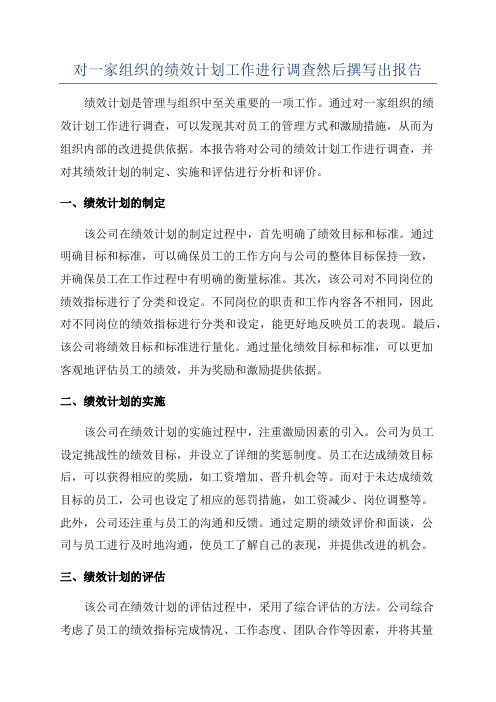 对一家组织的绩效计划工作进行调查然后撰写出报告

绩效计划是管理与组织中至关重要的一项工作。通过对一家组织的绩效计划工作进行调查，可以发现其对员工的管理方式和激励措施，从而为组织内部的改进提供依据。本报告将对公司的绩效计划工作进行调查，并对其绩效计划的制定、实施和评估进行分析和评价。

一、绩效计划的制定

该公司在绩效计划的制定过程中，首先明确了绩效目标和标准。通过明确目标和标准，可以确保员工的工作方向与公司的整体目标保持一致，并确保员工在工作过程中有明确的衡量标准。其次，该公司对不同岗位的绩效指标进行了分类和设定。不同岗位的职责和工作内容各不相同，因此对不同岗位的绩效指标进行分类和设定，能更好地反映员工的表现。最后，该公司将绩效目标和标准进行量化。通过量化绩效目标和标准，可以更加客观地评估员工的绩效，并为奖励和激励提供依据。

二、绩效计划的实施

该公司在绩效计划的实施过程中，注重激励因素的引入。公司为员工设定挑战性的绩效目标，并设立了详细的奖惩制度。员工在达成绩效目标后，可以获得相应的奖励，如工资增加、晋升机会等。而对于未达成绩效目标的员工，公司也设定了相应的惩罚措施，如工资减少、岗位调整等。此外，公司还注重与员工的沟通和反馈。通过定期的绩效评价和面谈，公司与员工进行及时地沟通，使员工了解自己的表现，并提供改进的机会。

三、绩效计划的评估

该公司在绩效计划的评估过程中，采用了综合评估的方法。公司综合考虑了员工的绩效指标完成情况、工作态度、团队合作等因素，并将其量